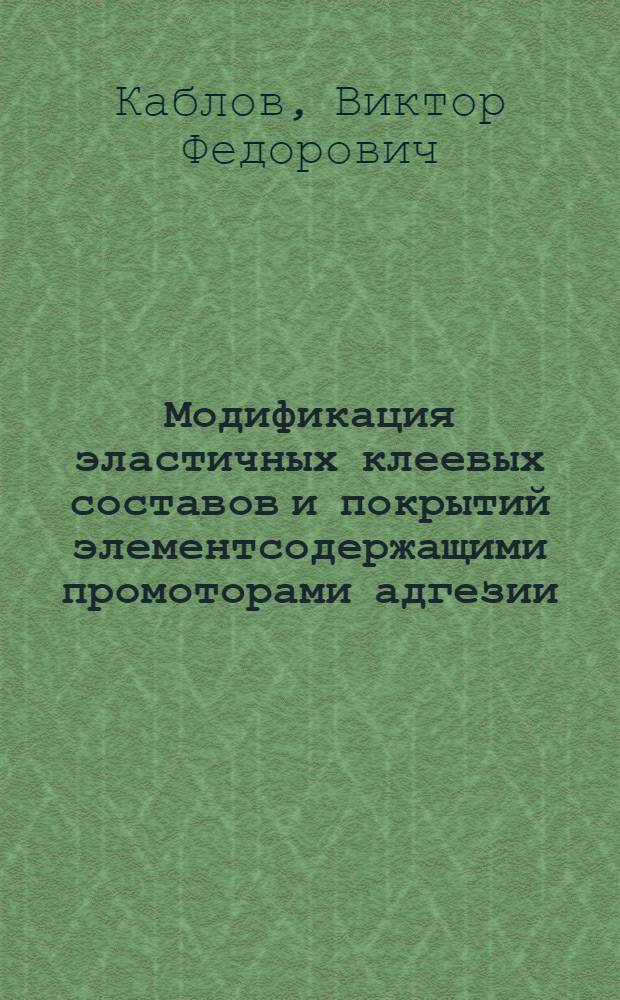 Каблов, Виктор Федорович

Модификация эластичных клеевых составов и покрытий элементсодержащими промоторами адгезии